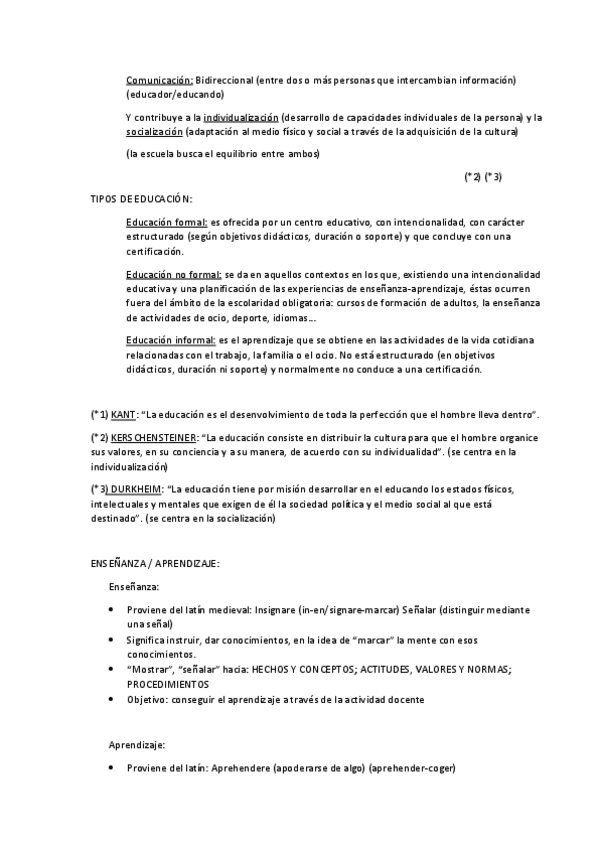 Comunicación: Bidireccional (entre dos o más personas que intercambian información) (educador/educando)

Y contribuye a la individualización (desarrollo de capacidades individuales de la persona) y la socialización (adaptación al medio físico y social a través de la adquisición de la cultura)

(la escuela busca el equilibrio entre ambos)

(*2) (*3)

TIPOS DE EDUCACIÓN:

Educación formal: es ofrecida por un centro educativo, con intencionalidad, con carácter estructurado (según objetivos didácticos, duración o soporte) y que concluye con una certificación.

Educación no formal: se da en aquellos contextos en los que, existiendo una intencionalidad educativa y una planificación de las experiencias de enseñanza-aprendizaje, éstas ocurren fuera del ámbito de la escolaridad obligatoria: cursos de formación de adultos, la enseñanza de actividades de ocio, deporte, idiomas...

Educación informal: es el aprendizaje que se obtiene en las actividades de la vida cotidiana relacionadas con el trabajo, la familia o el ocio. No está estructurado (en objetivos didácticos, duración ni soporte) y normalmente no conduce a una certificación.

(*1) KANT: "La educación es el desenvolvimiento de toda la perfección que el hombre lleva dentro".

(*2) KERSCHENSTEINER: "La educación consiste en distribuir la cultura para que el hombre organice sus valores, en su conciencia y a su manera, de acuerdo con su individualidad". (se centra en la individualización)

(*3) DURKHEIM: "La educación tiene por misión desarrollar en el educando los estados físicos, intelectuales y mentales que exigen de él la sociedad política y el medio social al que está destinado". (se centra en la socialización)

ENSEÑANZA / APRENDIZAJE:

Enseñanza:

• Proviene del latín medieval: Insignare (in-en/signare-marcar) Señalar (distinguir mediante una señal)
• Significa instruir, dar conocimientos, en la idea de "marcar" la mente con esos conocimientos.
• "Mostrar", "señalar" hacia: HECHOS Y CONCEPTOS; ACTITUDES, VALORES Y NORMAS; PROCEDIMIENTOS
• Objetivo: conseguir el aprendizaje a través de la actividad docente

Aprendizaje:

• Proviene del latín: Aprehendere (apoderarse de algo) (aprehender-coger)